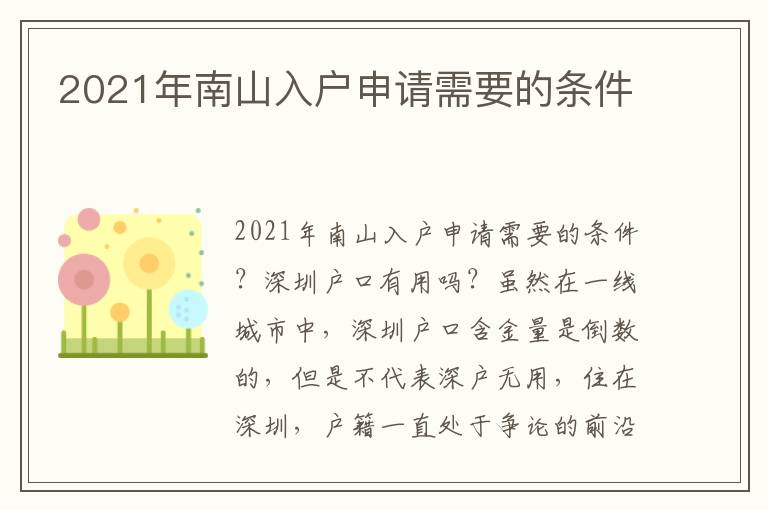 2021年南山入户申请需要的条件

2021年南山入户申请需要的条件？深圳户口有用吗？虽然在一线城市中，深圳户口含金量是倒数的，但是不代表深户无用，住在深圳，户籍一直处于争论的前沿